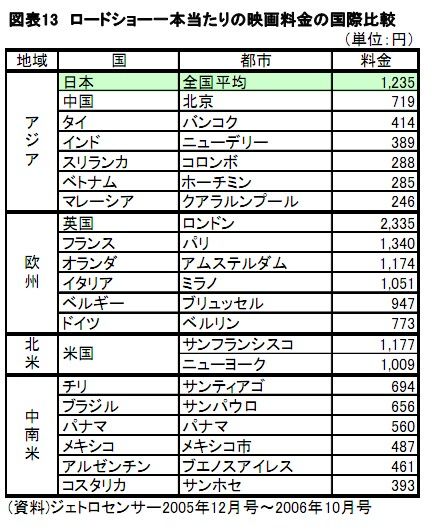 図表13　ロードショー一本当たりの映画料金の国際比較

（単位：円）

| 地域 | 国 | 都市 | 料金 |
|---|---|---|---|
| アジア | 日本 | 全国平均 | 1,235 |
| | 中国 | 北京 | 719 |
| | タイ | バンコク | 414 |
| | インド | ニューデリー | 389 |
| | スリランカ | コロンボ | 288 |
| | ベトナム | ホーチミン | 285 |
| | マレーシア | クアラルンプール | 246 |
| 欧州 | 英国 | ロンドン | 2,335 |
| | フランス | パリ | 1,340 |
| | オランダ | アムステルダム | 1,174 |
| | イタリア | ミラノ | 1,051 |
| | ベルギー | ブリュッセル | 947 |
| | ドイツ | ベルリン | 773 |
| 北米 | 米国 | サンフランシスコ | 1,177 |
| | | ニューヨーク | 1,009 |
| 中南米 | チリ | サンティアゴ | 694 |
| | ブラジル | サンパウロ | 656 |
| | パナマ | パナマ | 560 |
| | メキシコ | メキシコ市 | 487 |
| | アルゼンチン | ブエノスアイレス | 461 |
| | コスタリカ | サンホセ | 393 |

（資料）ジェトロセンサー2005年12月号～2006年10月号